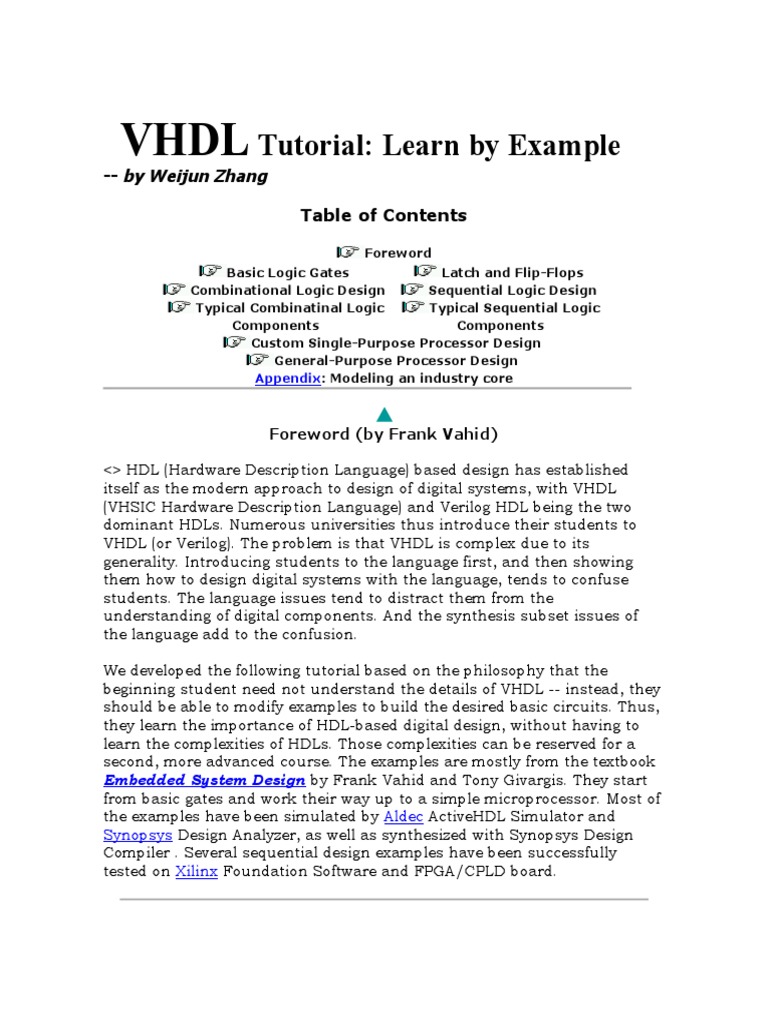 VHDL Tutorial: Learn by Example
-- by Weijun Zhang

Table of Contents

Foreword
Basic Logic Gates
Combinational Logic Design
Typical Combinatinal Logic Components
Latch and Flip-Flops
Sequential Logic Design
Typical Sequential Logic Components
Custom Single-Purpose Processor Design
General-Purpose Processor Design
Appendix: Modeling an industry core

Foreword (by Frank Vahid)

<> HDL (Hardware Description Language) based design has established itself as the modern approach to design of digital systems, with VHDL (VHSIC Hardware Description Language) and Verilog HDL being the two dominant HDLs. Numerous universities thus introduce their students to VHDL (or Verilog). The problem is that VHDL is complex due to its generality. Introducing students to the language first, and then showing them how to design digital systems with the language, tends to confuse students. The language issues tend to distract them from the understanding of digital components. And the synthesis subset issues of the language add to the confusion.

We developed the following tutorial based on the philosophy that the beginning student need not understand the details of VHDL -- instead, they should be able to modify examples to build the desired basic circuits. Thus, they learn the importance of HDL-based digital design, without having to learn the complexities of HDLs. Those complexities can be reserved for a second, more advanced course. The examples are mostly from the textbook Embedded System Design by Frank Vahid and Tony Givargis. They start from basic gates and work their way up to a simple microprocessor. Most of the examples have been simulated by Aldec ActiveHDL Simulator and Synopsys Design Analyzer, as well as synthesized with Synopsys Design Compiler . Several sequential design examples have been successfully tested on Xilinx Foundation Software and FPGA/CPLD board.